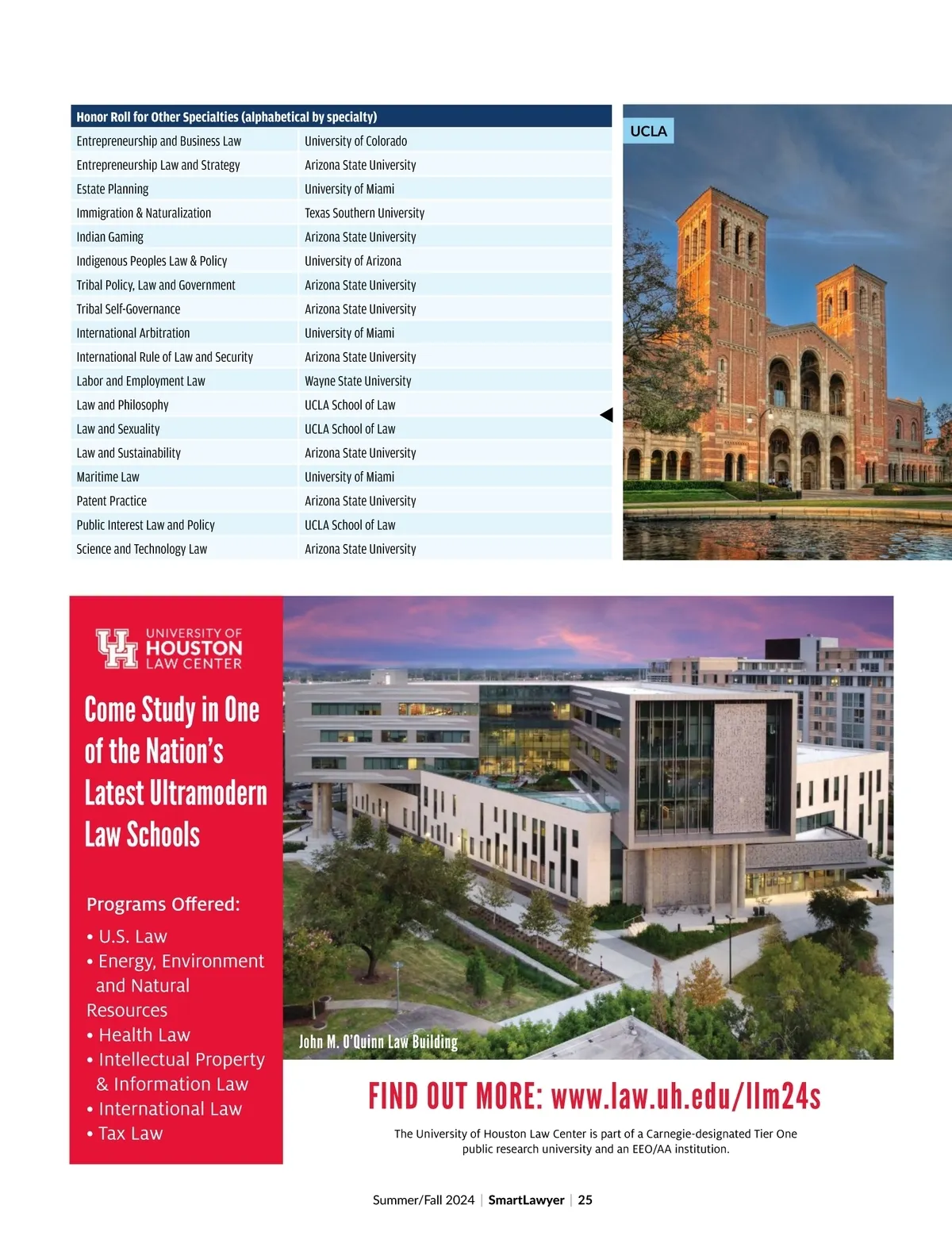 | Honor Roll for Other Specialties (alphabetical by specialty) | |
|---|---|
| Entrepreneurship and Business Law | University of Colorado |
| Entrepreneurship Law and Strategy | Arizona State University |
| Estate Planning | University of Miami |
| Immigration & Naturalization | Texas Southern University |
| Indian Gaming | Arizona State University |
| Indigenous Peoples Law & Policy | University of Arizona |
| Tribal Policy, Law and Government | Arizona State University |
| Tribal Self-Governance | Arizona State University |
| International Arbitration | University of Miami |
| International Rule of Law and Security | Arizona State University |
| Labor and Employment Law | Wayne State University |
| Law and Philosophy | UCLA School of Law |
| Law and Sexuality | UCLA School of Law |
| Law and Sustainability | Arizona State University |
| Maritime Law | University of Miami |
| Patent Practice | Arizona State University |
| Public Interest Law and Policy | UCLA School of Law |
| Science and Technology Law | Arizona State University |

UCLA

UNIVERSITY OF HOUSTON LAW CENTER

Come Study in One of the Nation's Latest Ultramodern Law Schools

Programs Offered:
• U.S. Law
• Energy, Environment and Natural Resources
• Health Law
• Intellectual Property & Information Law
• International Law
• Tax Law

John M. O'Quinn Law Building

FIND OUT MORE: www.law.uh.edu/llm24s

The University of Houston Law Center is part of a Carnegie-designated Tier One public research university and an EEO/AA institution.

Summer/Fall 2024 | SmartLawyer | 25